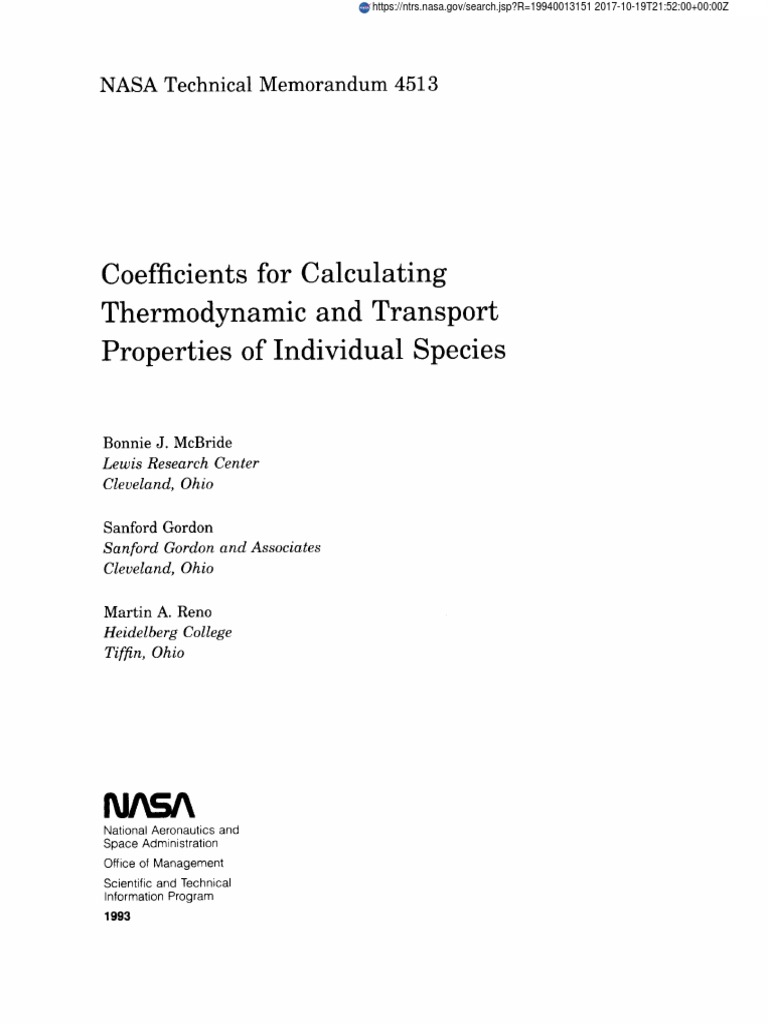 https://ntrs.nasa.gov/search.jsp?R=19940013151 2017-10-19T21:52:00+00:00Z

NASA Technical Memorandum 4513

Coefficients for Calculating Thermodynamic and Transport Properties of Individual Species

Bonnie J. McBride
Lewis Research Center
Cleveland, Ohio

Sanford Gordon
Sanford Gordon and Associates
Cleveland, Ohio

Martin A. Reno
Heidelberg College
Tiffin, Ohio

NASA

National Aeronautics and Space Administration

Office of Management

Scientific and Technical Information Program

1993